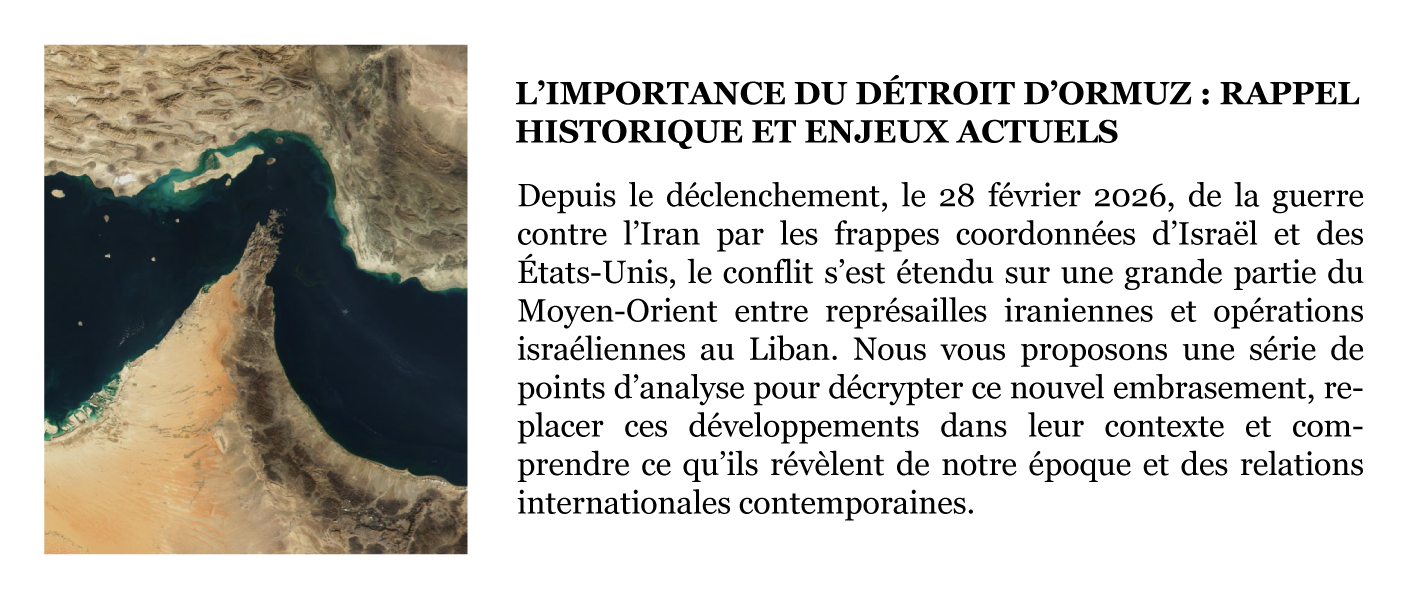 L'IMPORTANCE DU DÉTROIT D'ORMUZ : RAPPEL HISTORIQUE ET ENJEUX ACTUELS

Depuis le déclenchement, le 28 février 2026, de la guerre contre l'Iran par les frappes coordonnées d'Israël et des États-Unis, le conflit s'est étendu sur une grande partie du Moyen-Orient entre représailles iraniennes et opérations israéliennes au Liban. Nous vous proposons une série de points d'analyse pour décrypter ce nouvel embrasement, replacer ces développements dans leur contexte et comprendre ce qu'ils révèlent de notre époque et des relations internationales contemporaines.